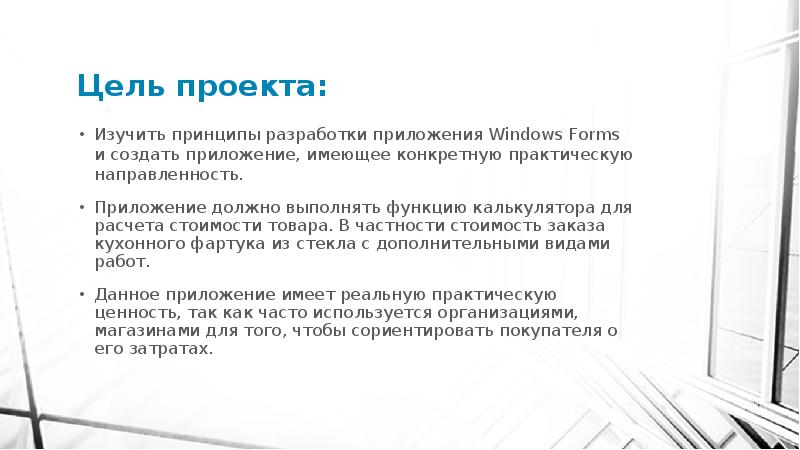 Цель проекта:

• Изучить принципы разработки приложения Windows Forms и создать приложение, имеющее конкретную практическую направленность.

• Приложение должно выполнять функцию калькулятора для расчета стоимости товара. В частности стоимость заказа кухонного фартука из стекла с дополнительными видами работ.

• Данное приложение имеет реальную практическую ценность, так как часто используется организациями, магазинами для того, чтобы сориентировать покупателя о его затратах.